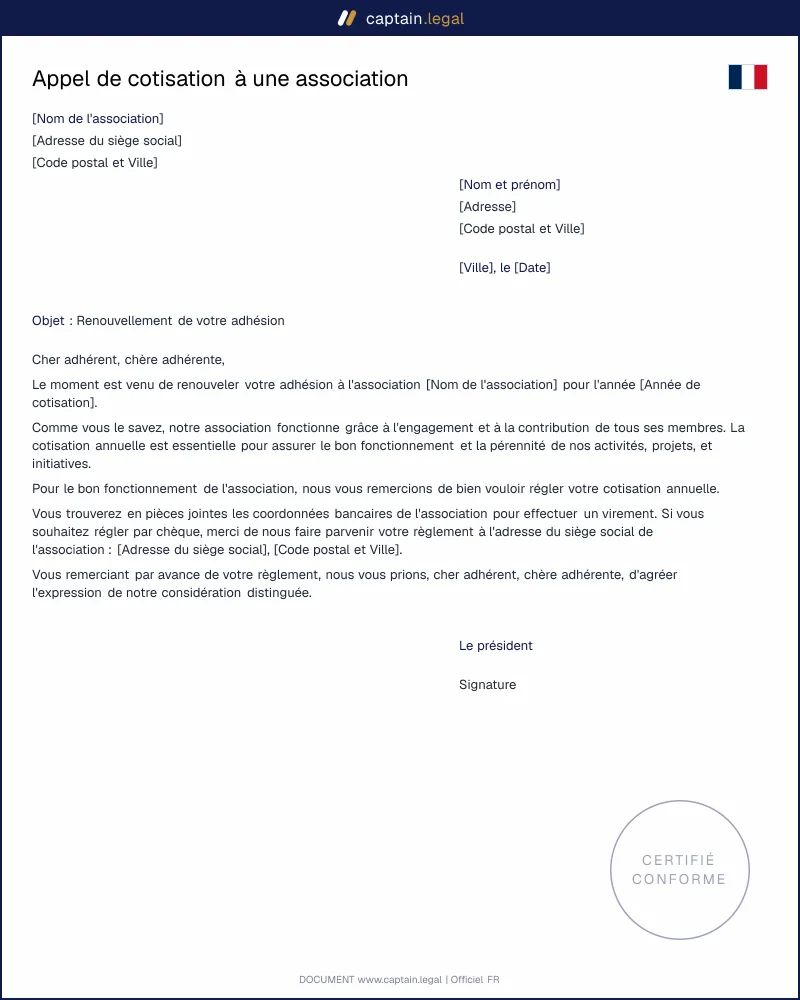 captain.legal

Appel de cotisation à une association

[Nom de l'association]
[Adresse du siège social]
[Code postal et Ville]

[Nom et prénom]
[Adresse]
[Code postal et Ville]

[Ville], le [Date]

Objet : Renouvellement de votre adhésion

Cher adhérent, chère adhérente,

Le moment est venu de renouveler votre adhésion à l'association [Nom de l'association] pour l'année [Année de cotisation].

Comme vous le savez, notre association fonctionne grâce à l'engagement et à la contribution de tous ses membres. La cotisation annuelle est essentielle pour assurer le bon fonctionnement et la pérennité de nos activités, projets, et initiatives.

Pour le bon fonctionnement de l'association, nous vous remercions de bien vouloir régler votre cotisation annuelle.

Vous trouverez en pièces jointes les coordonnées bancaires de l'association pour effectuer un virement. Si vous souhaitez régler par chèque, merci de nous faire parvenir votre règlement à l'adresse du siège social de l'association : [Adresse du siège social], [Code postal et Ville].

Vous remerciant par avance de votre règlement, nous vous prions, cher adhérent, chère adhérente, d'agréer l'expression de notre considération distinguée.

Le président

Signature

CERTIFIÉ
CONFORME

DOCUMENT www.captain.legal | Officiel FR